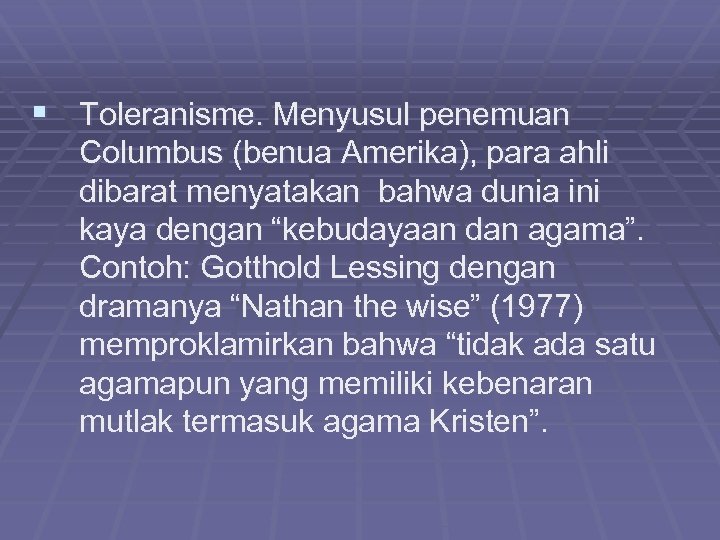 ▪ Toleranisme. Menyusul penemuan Columbus (benua Amerika), para ahli dibarat menyatakan  bahwa dunia ini kaya dengan “kebudayaan dan agama”. Contoh: Gotthold Lessing dengan dramanya “Nathan the wise” (1977) memproklamirkan bahwa “tidak ada satu agamapun yang memiliki kebenaran mutlak termasuk agama Kristen”.